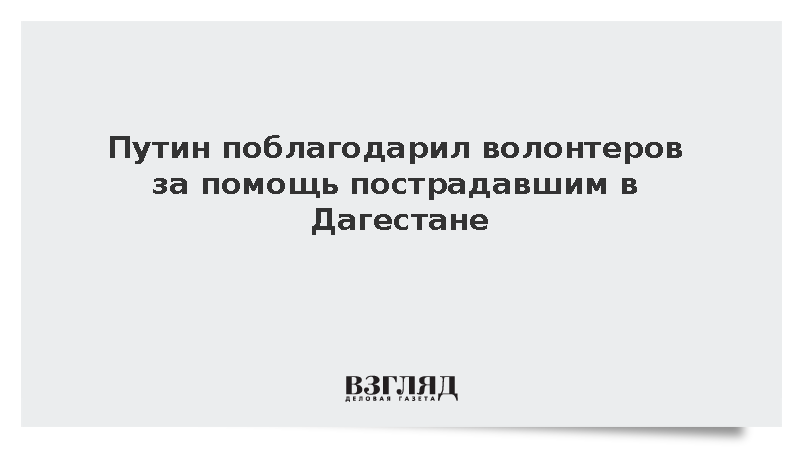 Путин поблагодарил волонтеров за помощь пострадавшим в Дагестане

ВЗГЛЯД
ДЕЛОВАЯ ГАЗЕТА